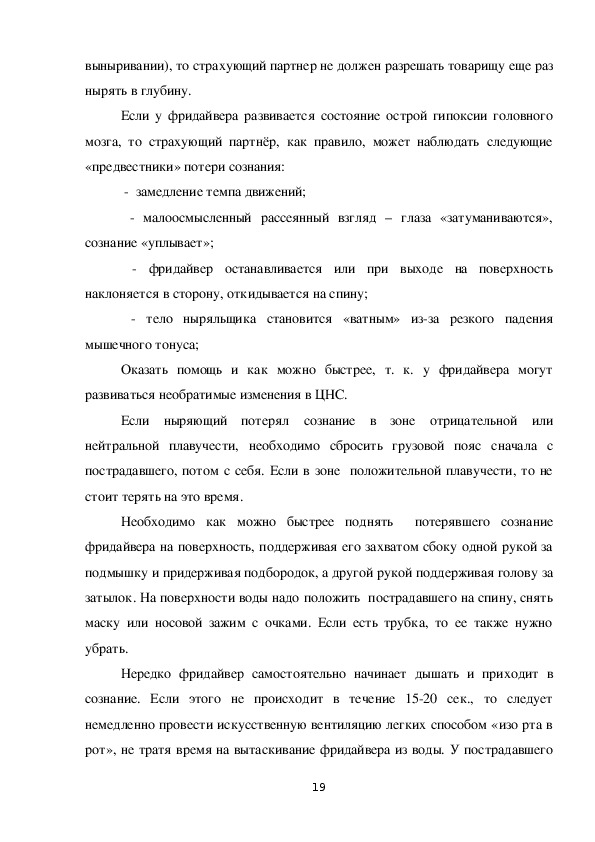 выныривании), то страхующий партнер не должен разрешать товарищу еще раз нырять в глубину.

Если у фридайвера развивается состояние острой гипоксии головного мозга, то страхующий партнёр, как правило, может наблюдать следующие «предвестники» потери сознания:

- замедление темпа движений;

- малоосмысленный рассеянный взгляд – глаза «затуманиваются», сознание «уплывает»;

- фридайвер останавливается или при выходе на поверхность наклоняется в сторону, откидывается на спину;

- тело ныряльщика становится «ватным» из-за резкого падения мышечного тонуса;

Оказать помощь и как можно быстрее, т. к. у фридайвера могут развиваться необратимые изменения в ЦНС.

Если ныряющий потерял сознание в зоне отрицательной или нейтральной плавучести, необходимо сбросить грузовой пояс сначала с пострадавшего, потом с себя. Если в зоне положительной плавучести, то не стоит терять на это время.

Необходимо как можно быстрее поднять потерявшего сознание фридайвера на поверхность, поддерживая его захватом сбоку одной рукой за подмышку и придерживая подбородок, а другой рукой поддерживая голову за затылок. На поверхности воды надо положить пострадавшего на спину, снять маску или носовой зажим с очками. Если есть трубка, то ее также нужно убрать.

Нередко фридайвер самостоятельно начинает дышать и приходит в сознание. Если этого не происходит в течение 15-20 сек., то следует немедленно провести искусственную вентиляцию легких способом «изо рта в рот», не тратя время на вытаскивание фридайвера из воды. У пострадавшего

19